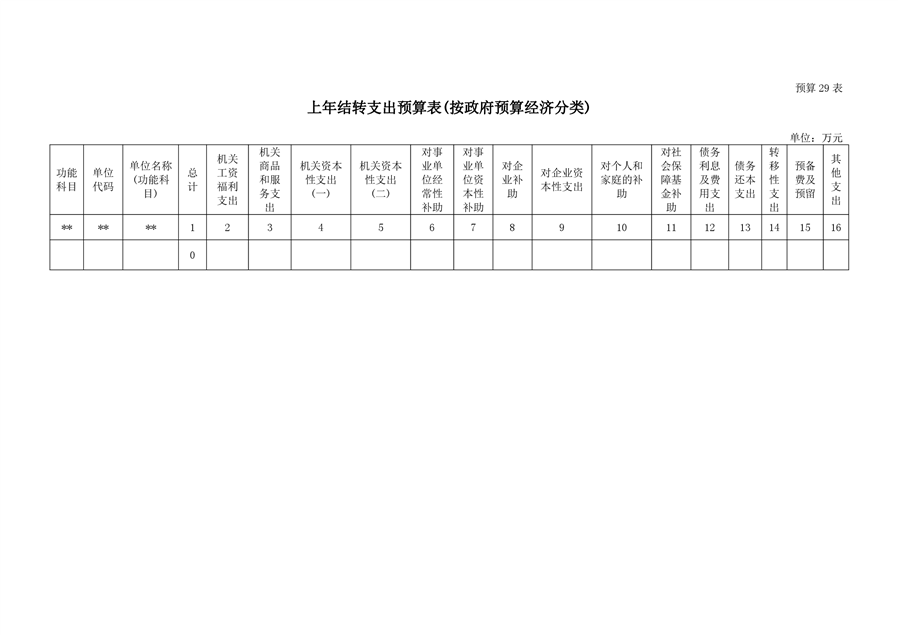 预算 29 表

上年结转支出预算表(按政府预算经济分类)

单位：万元

| 功能科目 | 单位代码 | 单位名称(功能科目) | 总计 | 机关工资福利支出 | 机关商品和服务支出 | 机关资本性支出(一) | 机关资本性支出(二) | 对事业单位经常性补助 | 对事业单位资本性补助 | 对企业补助 | 对企业资本性支出 | 对个人和家庭的补助 | 对社会保障基金补助 | 债务利息及费用支出 | 债务还本支出 | 转移性支出 | 预备费及预留 | 其他支出 |
|---|---|---|---|---|---|---|---|---|---|---|---|---|---|---|---|---|---|---|
| ** | ** | ** | 1 | 2 | 3 | 4 | 5 | 6 | 7 | 8 | 9 | 10 | 11 | 12 | 13 | 14 | 15 | 16 |
| | | | 0 | | | | | | | | | | | | | | | |